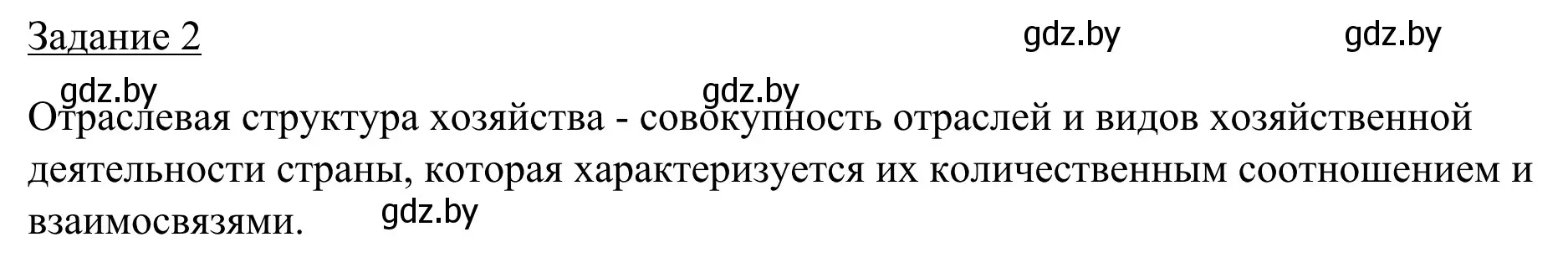 Задание 2

gdz.by gdz.by

gdz.by gdz.by

Отраслевая структура хозяйства - совокупность отраслей и видов хозяйственной деятельности страны, которая характеризуется их количественным соотношением и взаимосвязями.

gdz.by